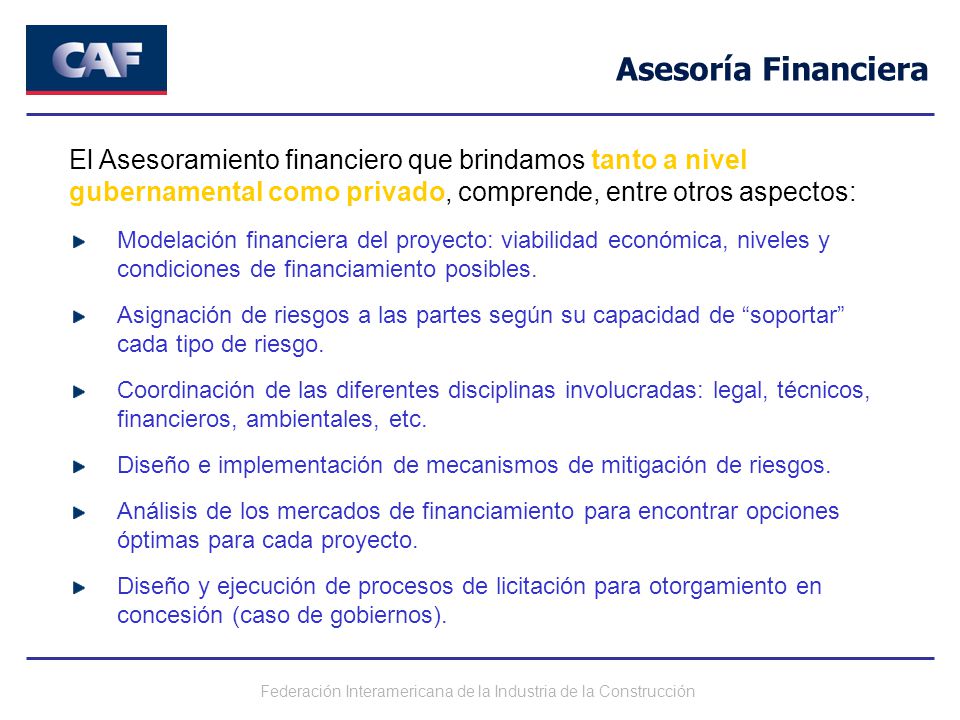 CAF

Asesoría Financiera

El Asesoramiento financiero que brindamos tanto a nivel gubernamental como privado, comprende, entre otros aspectos:

Modelación financiera del proyecto: viabilidad económica, niveles y condiciones de financiamiento posibles.

Asignación de riesgos a las partes según su capacidad de “soportar” cada tipo de riesgo.

Coordinación de las diferentes disciplinas involucradas: legal, técnicos, financieros, ambientales, etc.

Diseño e implementación de mecanismos de mitigación de riesgos.

Análisis de los mercados de financiamiento para encontrar opciones óptimas para cada proyecto.

Diseño y ejecución de procesos de licitación para otorgamiento en concesión (caso de gobiernos).

Federación Interamericana de la Industria de la Construcción